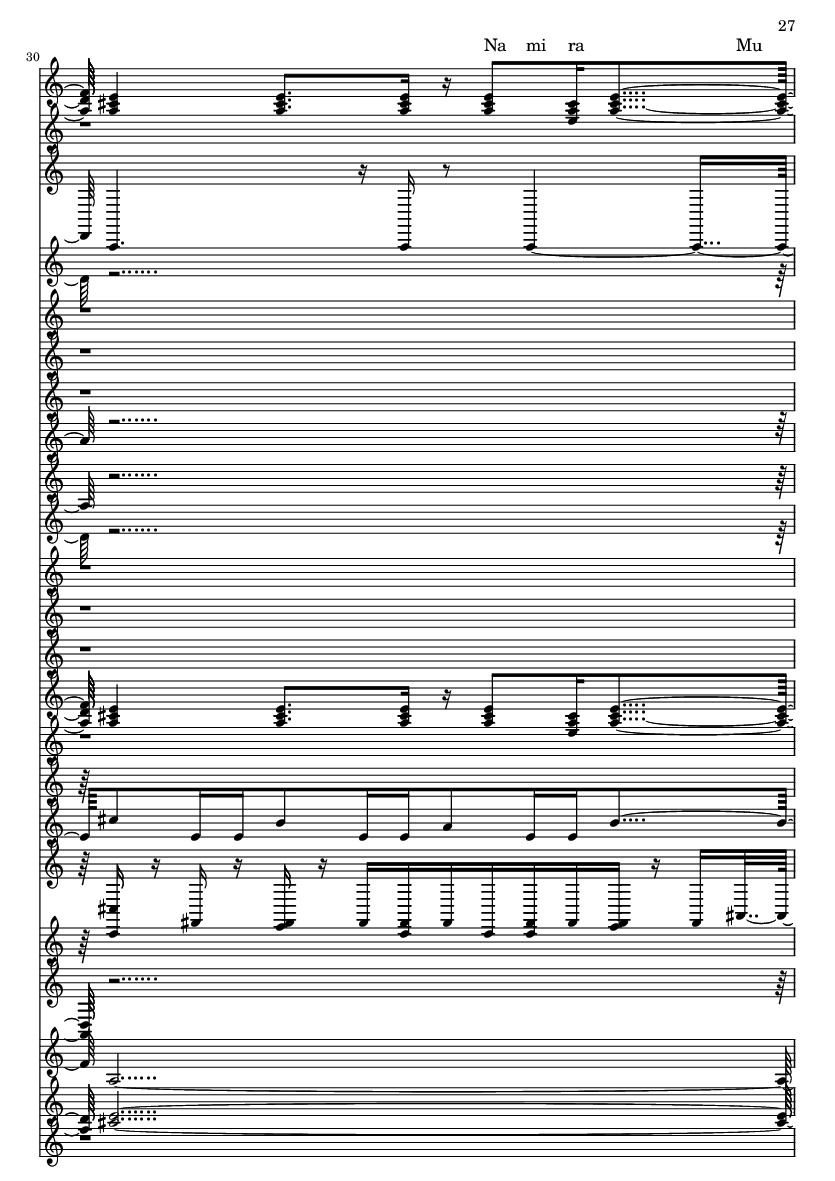 27

30

Na mi ra Mu